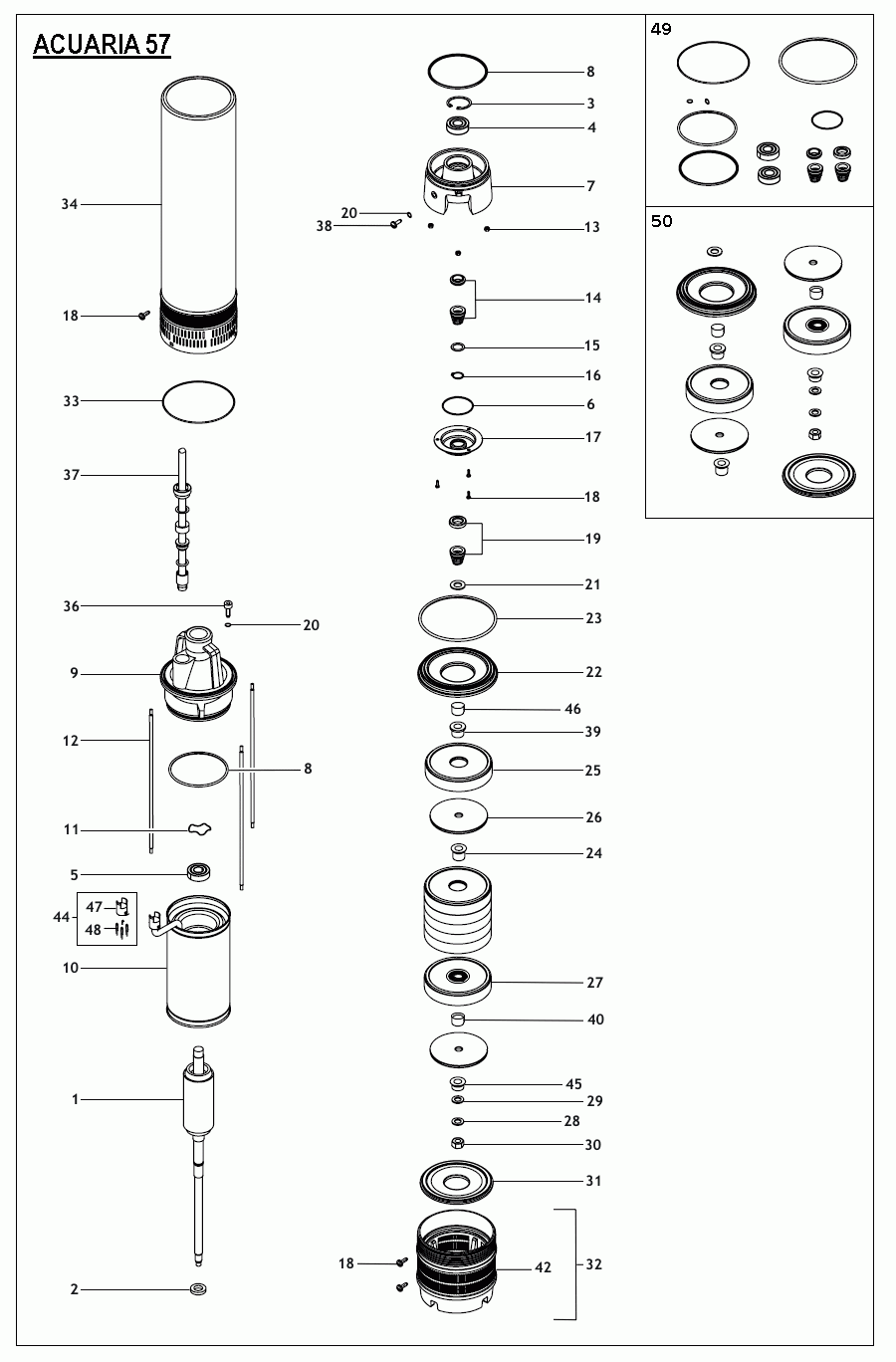 ACUARIA 57

34
18
33
37
36
20
9
12
8
11
5
44
47
48
10
1
2

8
3
4
7
20
38
13
14
15
16
6
17
18
19
21
23
22
46
39
25
26
24
27
40
45
29
28
30
31
18
42
32

49

50